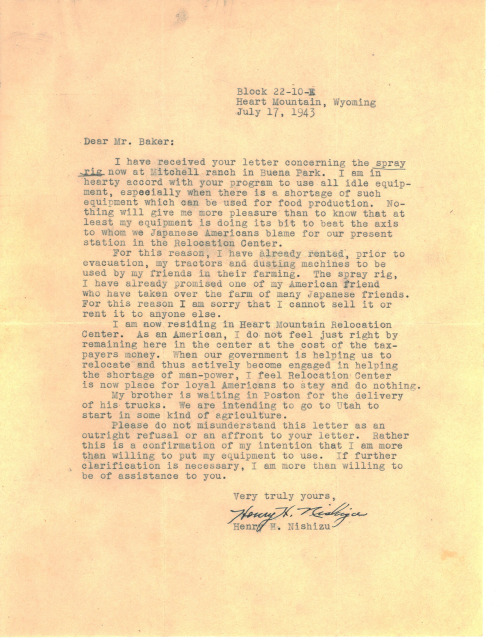 Block 22-10-E
Heart Mountain, Wyoming
July 17, 1943

Dear Mr. Baker:

I have received your letter concerning the spray rig now at Mitchell ranch in Buena Park. I am in hearty accord with your program to use all idle equipment, especially when there is a shortage of such equipment which can be used for food production. Nothing will give me more pleasure than to know that at least my equipment is doing its bit to beat the axis to whom we Japanese Americans blame for our present station in the Relocation Center.

For this reason, I have already rented, prior to evacuation, my tractors and dusting machines to be used by my friends in their farming. The spray rig, I have already promised one of my American friend who have taken over the farm of many Japanese friends. For this reason I am sorry that I cannot sell it or rent it to anyone else.

I am now residing in Heart Mountain Relocation Center. As an American, I do not feel just right by remaining here in the center at the cost of the taxpayers money. When our government is helping us to relocate and thus actively become engaged in helping the shortage of man-power, I feel Relocation Center is now place for loyal Americans to stay and do nothing.

My brother is waiting in Poston for the delivery of his trucks. We are intending to go to Utah to start in some kind of agriculture.

Please do not misunderstand this letter as an outright refusal or an affront to your letter. Rather this is a confirmation of my intention that I am more than willing to put my equipment to use. If further clarification is necessary, I am more than willing to be of assistance to you.

Very truly yours,

Henry H. Nishizu

Henry H. Nishizu